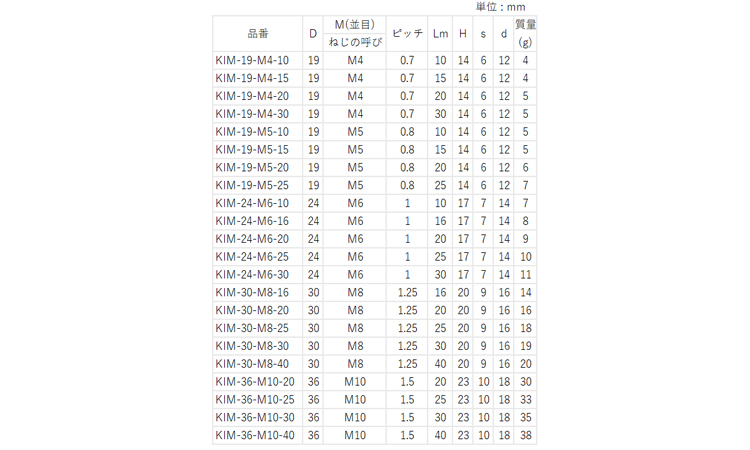 単位：mm

| 品番 | D | M(並目) ねじの呼び | ピッチ | Lm | H | s | d | 質量 (g) |
|---|---|---|---|---|---|---|---|---|
| KIM-19-M4-10 | 19 | M4 | 0.7 | 10 | 14 | 6 | 12 | 4 |
| KIM-19-M4-15 | 19 | M4 | 0.7 | 15 | 14 | 6 | 12 | 4 |
| KIM-19-M4-20 | 19 | M4 | 0.7 | 20 | 14 | 6 | 12 | 5 |
| KIM-19-M4-30 | 19 | M4 | 0.7 | 30 | 14 | 6 | 12 | 5 |
| KIM-19-M5-10 | 19 | M5 | 0.8 | 10 | 14 | 6 | 12 | 5 |
| KIM-19-M5-15 | 19 | M5 | 0.8 | 15 | 14 | 6 | 12 | 5 |
| KIM-19-M5-20 | 19 | M5 | 0.8 | 20 | 14 | 6 | 12 | 6 |
| KIM-19-M5-25 | 19 | M5 | 0.8 | 25 | 14 | 6 | 12 | 7 |
| KIM-24-M6-10 | 24 | M6 | 1 | 10 | 17 | 7 | 14 | 7 |
| KIM-24-M6-16 | 24 | M6 | 1 | 16 | 17 | 7 | 14 | 8 |
| KIM-24-M6-20 | 24 | M6 | 1 | 20 | 17 | 7 | 14 | 9 |
| KIM-24-M6-25 | 24 | M6 | 1 | 25 | 17 | 7 | 14 | 10 |
| KIM-24-M6-30 | 24 | M6 | 1 | 30 | 17 | 7 | 14 | 11 |
| KIM-30-M8-16 | 30 | M8 | 1.25 | 16 | 20 | 9 | 16 | 14 |
| KIM-30-M8-20 | 30 | M8 | 1.25 | 20 | 20 | 9 | 16 | 16 |
| KIM-30-M8-25 | 30 | M8 | 1.25 | 25 | 20 | 9 | 16 | 18 |
| KIM-30-M8-30 | 30 | M8 | 1.25 | 30 | 20 | 9 | 16 | 19 |
| KIM-30-M8-40 | 30 | M8 | 1.25 | 40 | 20 | 9 | 16 | 20 |
| KIM-36-M10-20 | 36 | M10 | 1.5 | 20 | 23 | 10 | 18 | 30 |
| KIM-36-M10-25 | 36 | M10 | 1.5 | 25 | 23 | 10 | 18 | 33 |
| KIM-36-M10-30 | 36 | M10 | 1.5 | 30 | 23 | 10 | 18 | 35 |
| KIM-36-M10-40 | 36 | M10 | 1.5 | 40 | 23 | 10 | 18 | 38 |